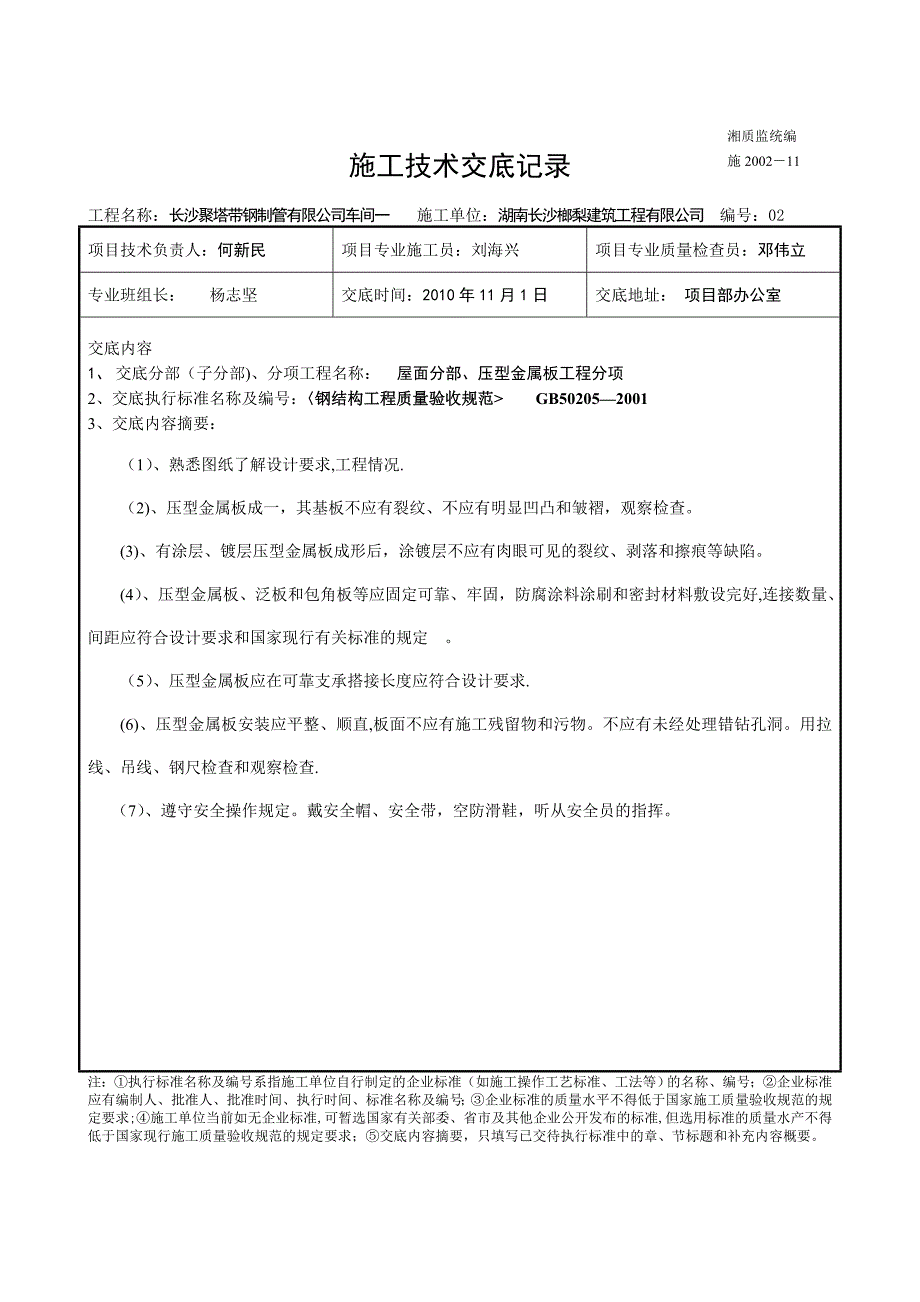 湘质监统编
施 2002－11

施工技术交底记录

工程名称：长沙聚塔带钢制管有限公司车间一　　施工单位：湖南长沙榔梨建筑工程有限公司　编号：02

| 项目技术负责人：何新民 | 项目专业施工员：刘海兴 | 项目专业质量检查员：邓伟立 |
|---|---|---|
| 专业班组长：　杨志坚 | 交底时间：2010 年 11 月 1 日 | 交底地址：　项目部办公室 |

交底内容
1、 交底分部（子分部)、分项工程名称：　屋面分部、压型金属板工程分项
2、交底执行标准名称及编号：〈钢结构工程质量验收规范>　　GB50205—2001
3、交底内容摘要：

（1)、熟悉图纸了解设计要求,工程情况.

（2)、压型金属板成一，其基板不应有裂纹、不应有明显凹凸和皱褶，观察检查。

(3)、有涂层、镀层压型金属板成形后，涂镀层不应有肉眼可见的裂纹、剥落和擦痕等缺陷。

(4)、压型金属板、泛板和包角板等应固定可靠、牢固，防腐涂料涂刷和密封材料敷设完好,连接数量、间距应符合设计要求和国家现行有关标准的规定　。

（5)、压型金属板应在可靠支承搭接长度应符合设计要求.

(6)、压型金属板安装应平整、顺直,板面不应有施工残留物和污物。不应有未经处理错钻孔洞。用拉线、吊线、钢尺检查和观察检查.

（7)、遵守安全操作规定。戴安全帽、安全带，空防滑鞋，听从安全员的指挥。

注：①执行标准名称及编号系指施工单位自行制定的企业标准（如施工操作工艺标准、工法等）的名称、编号；②企业标准应有编制人、批准人、批准时间、执行时间、标准名称及编号；③企业标准的质量水平不得低于国家施工质量验收规范的规定要求；④施工单位当前如无企业标准,可暂选国家有关部委、省市及其他企业公开发布的标准,但选用标准的质量水产不得低于国家现行施工质量验收规范的规定要求；⑤交底内容摘要，只填写已交待执行标准中的章、节标题和补充内容概要。